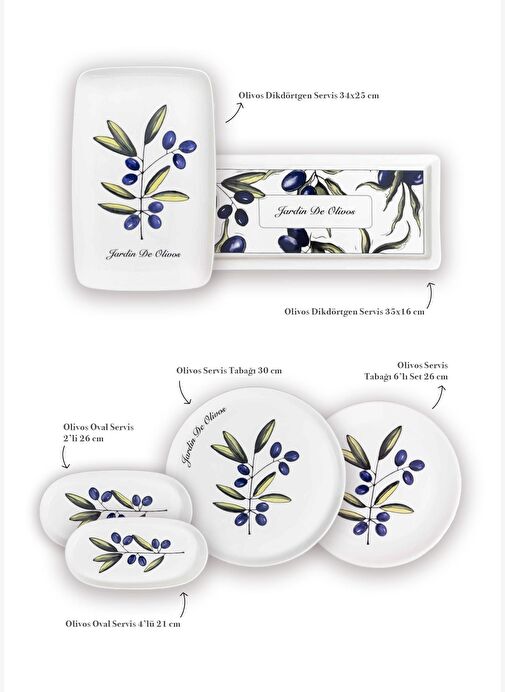 Olivos Dikdörtgen Servis 34x25 cm

Jardin De Olivos

Jardin De Olivos

Olivos Dikdörtgen Servis 35x16 cm

Olivos Servis Tabağı 30 cm

Olivos Servis
Tabağı 6'lı Set 26 cm

Olivos Oval Servis
2'li 26 cm

Jardin De Olivos

Olivos Oval Servis 4'lü 21 cm